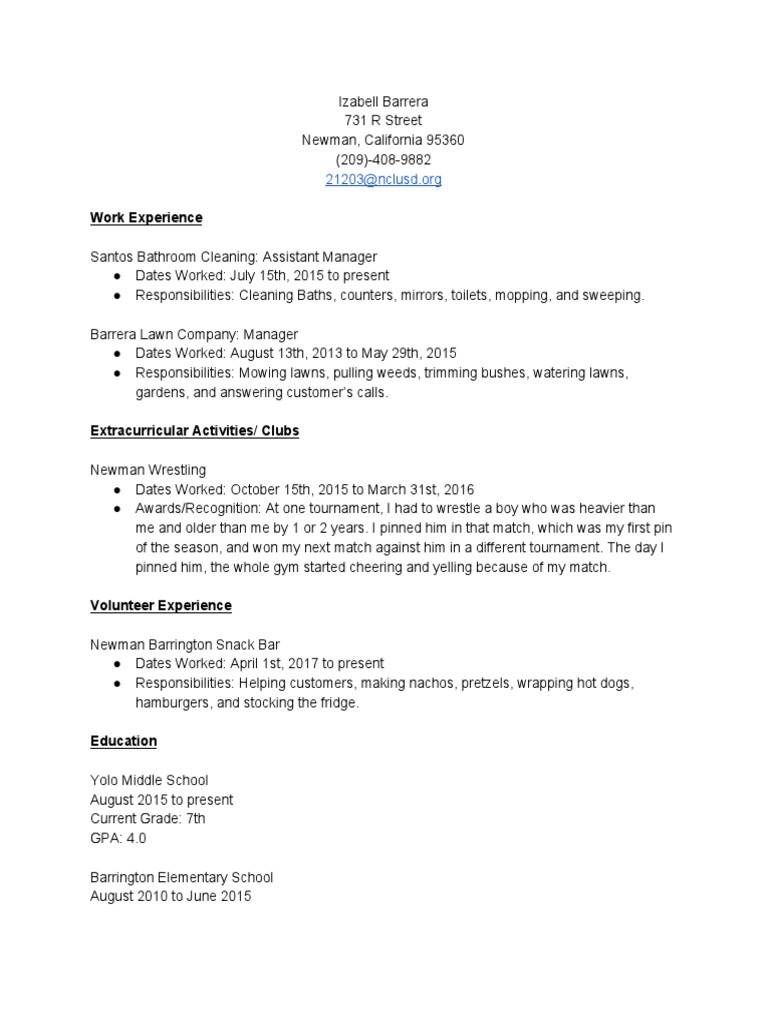 Izabell Barrera
731 R Street
Newman, California 95360
(209)-408-9882
21203@nclusd.org

Work Experience

Santos Bathroom Cleaning: Assistant Manager
● Dates Worked: July 15th, 2015 to present
● Responsibilities: Cleaning Baths, counters, mirrors, toilets, mopping, and sweeping.

Barrera Lawn Company: Manager
● Dates Worked: August 13th, 2013 to May 29th, 2015
● Responsibilities: Mowing lawns, pulling weeds, trimming bushes, watering lawns, gardens, and answering customer's calls.

Extracurricular Activities/ Clubs

Newman Wrestling
● Dates Worked: October 15th, 2015 to March 31st, 2016
● Awards/Recognition: At one tournament, I had to wrestle a boy who was heavier than me and older than me by 1 or 2 years. I pinned him in that match, which was my first pin of the season, and won my next match against him in a different tournament. The day I pinned him, the whole gym started cheering and yelling because of my match.

Volunteer Experience

Newman Barrington Snack Bar
● Dates Worked: April 1st, 2017 to present
● Responsibilities: Helping customers, making nachos, pretzels, wrapping hot dogs, hamburgers, and stocking the fridge.

Education

Yolo Middle School
August 2015 to present
Current Grade: 7th
GPA: 4.0

Barrington Elementary School
August 2010 to June 2015